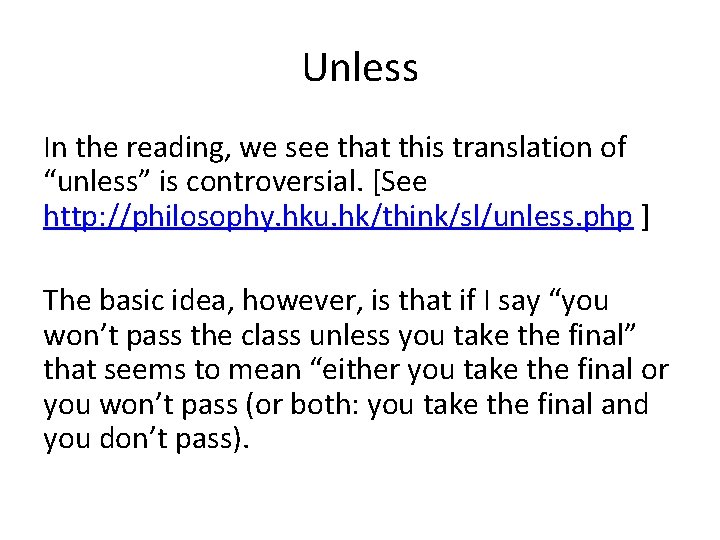 Unless

In the reading, we see that this translation of “unless” is controversial. [See http://philosophy.hku.hk/think/sl/unless.php ]

The basic idea, however, is that if I say “you won’t pass the class unless you take the final” that seems to mean “either you take the final or you won’t pass (or both: you take the final and you don’t pass).